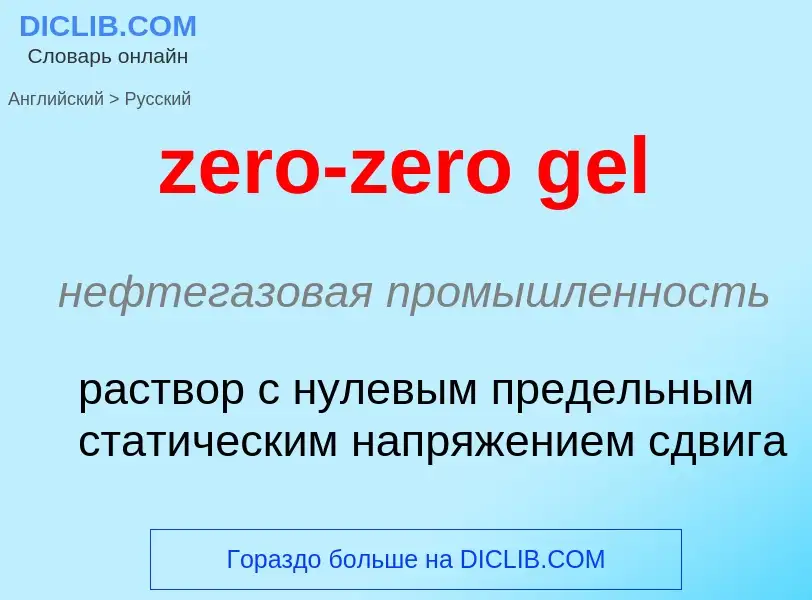 DICLIB.COM
Словарь онлайн

Английский > Русский

zero-zero gel

нефтегазовая промышленность

раствор с нулевым предельным статическим напряжением сдвига

Гораздо больше на DICLIB.COM